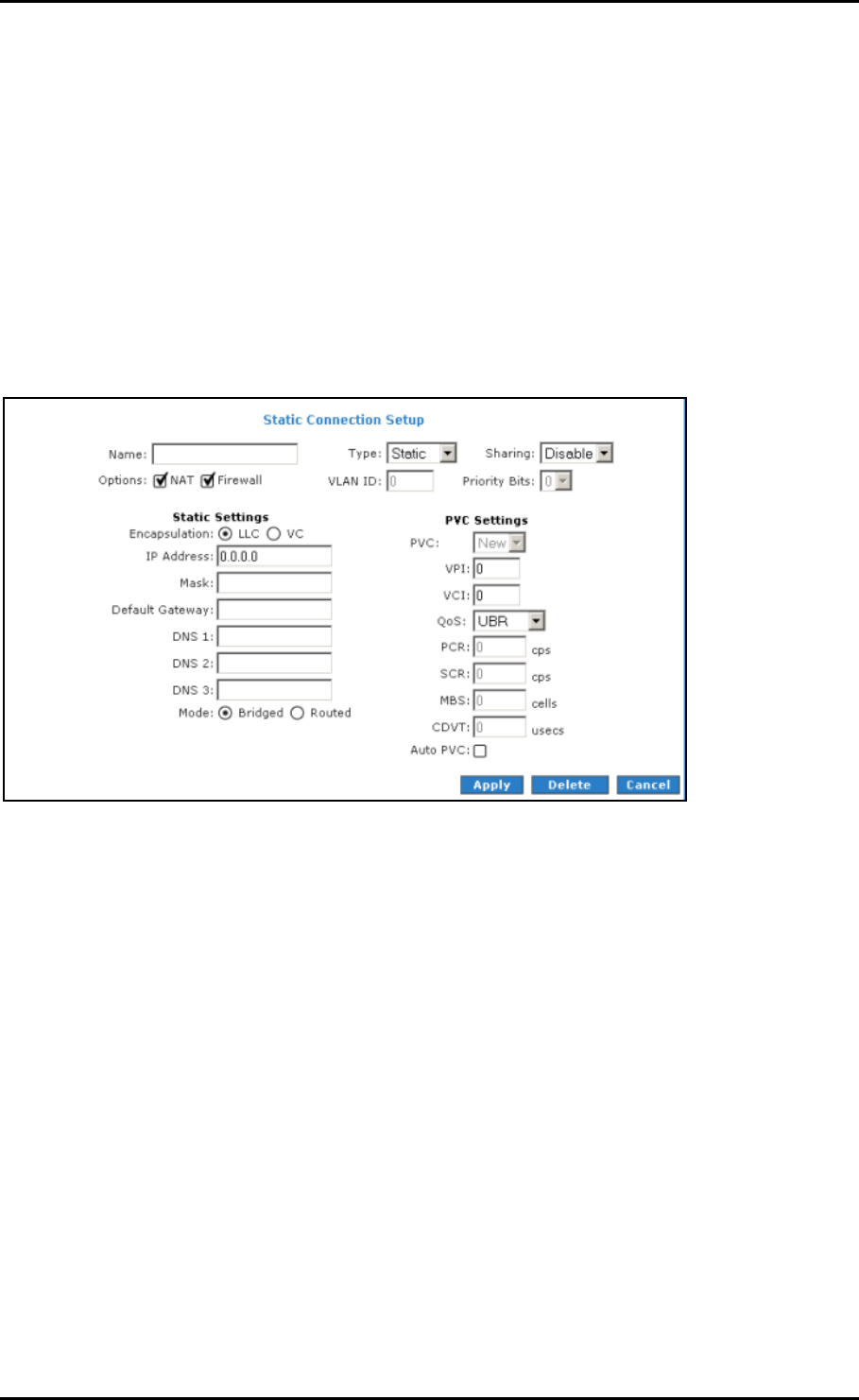 Static Connection Setup

Name: Type: Static Sharing: Disable

Options: NAT Firewall VLAN ID: 0 Priority Bits: 0

Static Settings

Encapsulation: LLC VC

IP Address: 0.0.0.0

Mask:

Default Gateway:

DNS 1:

DNS 2:

DNS 3:

Mode: Bridged Routed

PVC Settings

PVC: New

VPI: 0

VCI: 0

QoS: UBR

PCR: 0 cps

SCR: 0 cps

MBS: 0 cells

CDVT: 0 usecs

Auto PVC:

Apply Delete Cancel